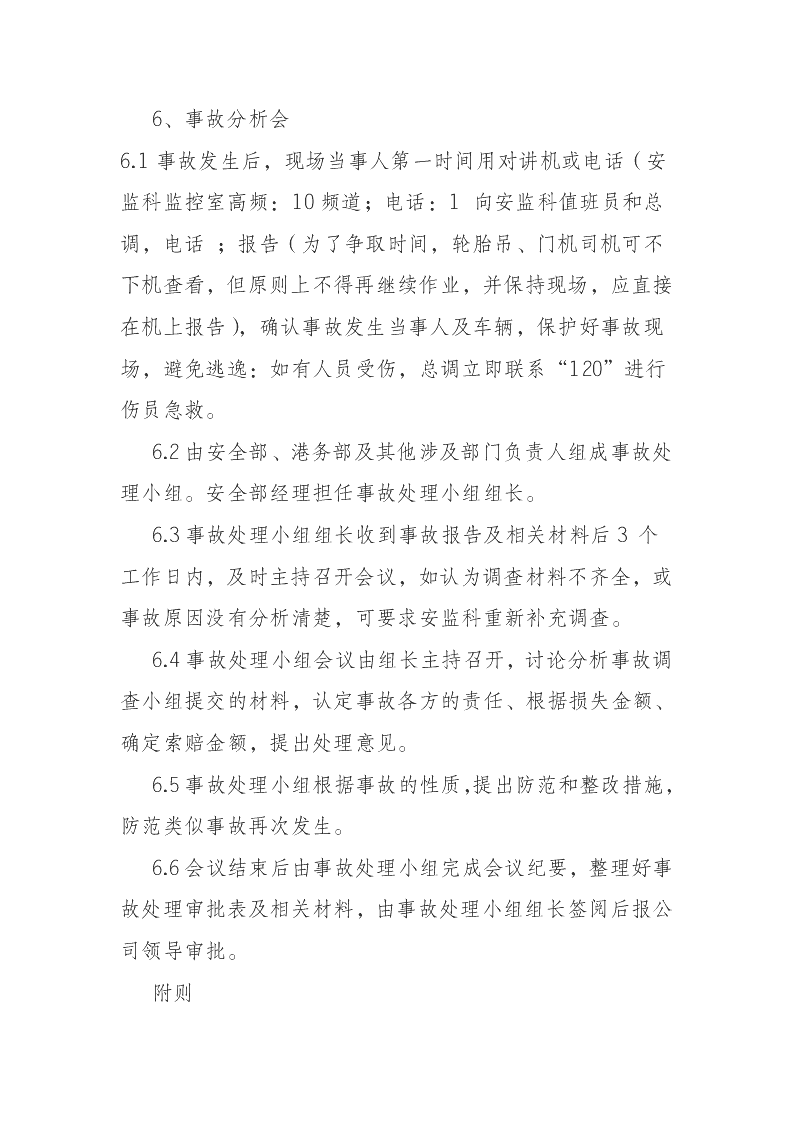 6、事故分析会

6.1 事故发生后，现场当事人第一时间用对讲机或电话（安监科监控室高频：10 频道；电话：1 向安监科值班员和总调，电话 ；报告（为了争取时间，轮胎吊、门机司机可不下机查看，但原则上不得再继续作业，并保持现场，应直接在机上报告），确认事故发生当事人及车辆，保护好事故现场，避免逃逸：如有人员受伤，总调立即联系“120”进行伤员急救。

6.2 由安全部、港务部及其他涉及部门负责人组成事故处理小组。安全部经理担任事故处理小组组长。

6.3 事故处理小组组长收到事故报告及相关材料后 3 个工作日内，及时主持召开会议，如认为调查材料不齐全，或事故原因没有分析清楚，可要求安监科重新补充调查。

6.4 事故处理小组会议由组长主持召开，讨论分析事故调查小组提交的材料，认定事故各方的责任、根据损失金额、确定索赔金额，提出处理意见。

6.5 事故处理小组根据事故的性质，提出防范和整改措施，防范类似事故再次发生。

6.6 会议结束后由事故处理小组完成会议纪要，整理好事故处理审批表及相关材料，由事故处理小组组长签阅后报公司领导审批。

附则